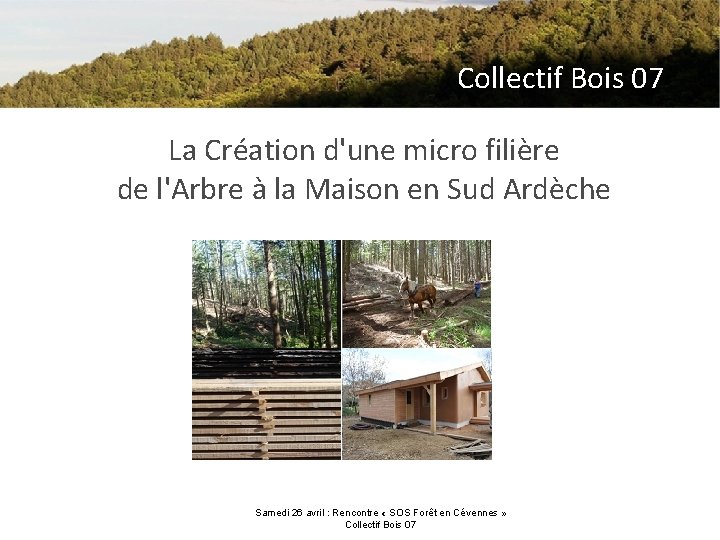 Collectif Bois 07

La Création d'une micro filière de l'Arbre à la Maison en Sud Ardèche

Samedi 26 avril : Rencontre « SOS Forêt en Cévennes »
Collectif Bois 07